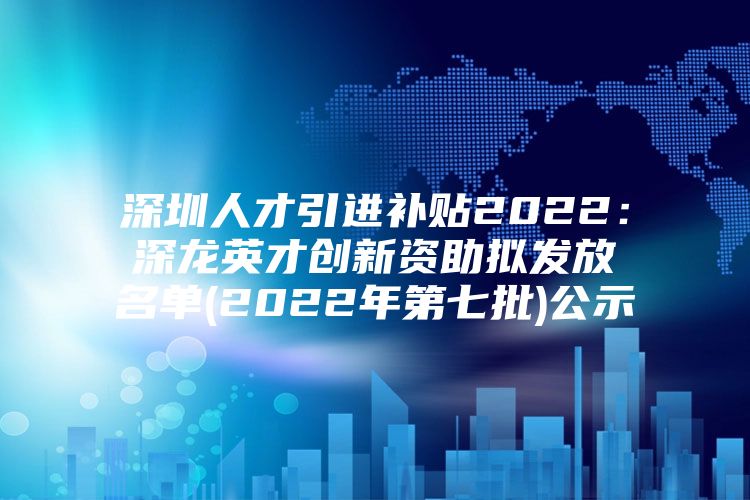 深圳人才引进补贴2022：深龙英才创新资助拟发放名单(2022年第七批)公示